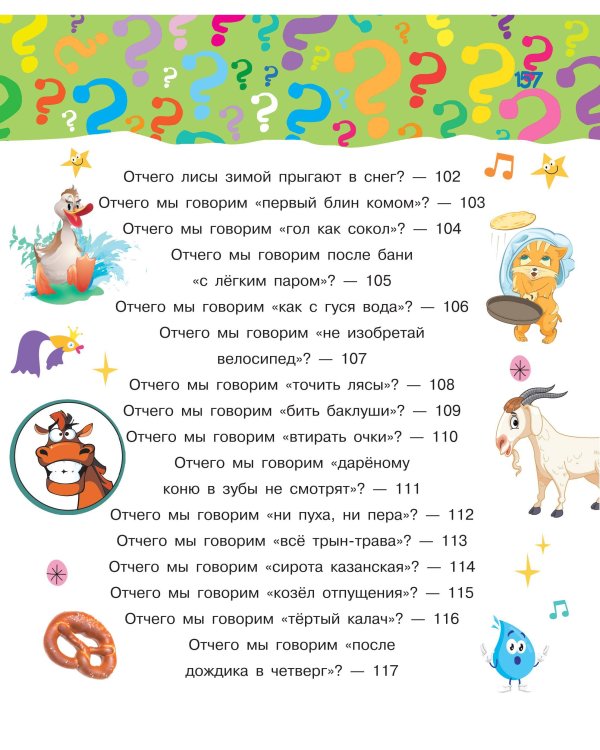 157

Отчего лисы зимой прыгают в снег? — 102
Отчего мы говорим «первый блин комом»? — 103
Отчего мы говорим «гол как сокол»? — 104
Отчего мы говорим после бани «с лёгким паром»? — 105
Отчего мы говорим «как с гуся вода»? — 106
Отчего мы говорим «не изобретай велосипед»? — 107
Отчего мы говорим «точить лясы»? — 108
Отчего мы говорим «бить баклуши»? — 109
Отчего мы говорим «втирать очки»? — 110
Отчего мы говорим «дарёному коню в зубы не смотрят»? — 111
Отчего мы говорим «ни пуха, ни пера»? — 112
Отчего мы говорим «всё трын-трава»? — 113
Отчего мы говорим «сирота казанская»? — 114
Отчего мы говорим «козёл отпущения»? — 115
Отчего мы говорим «тёртый калач»? — 116
Отчего мы говорим «после дождика в четверг»? — 117